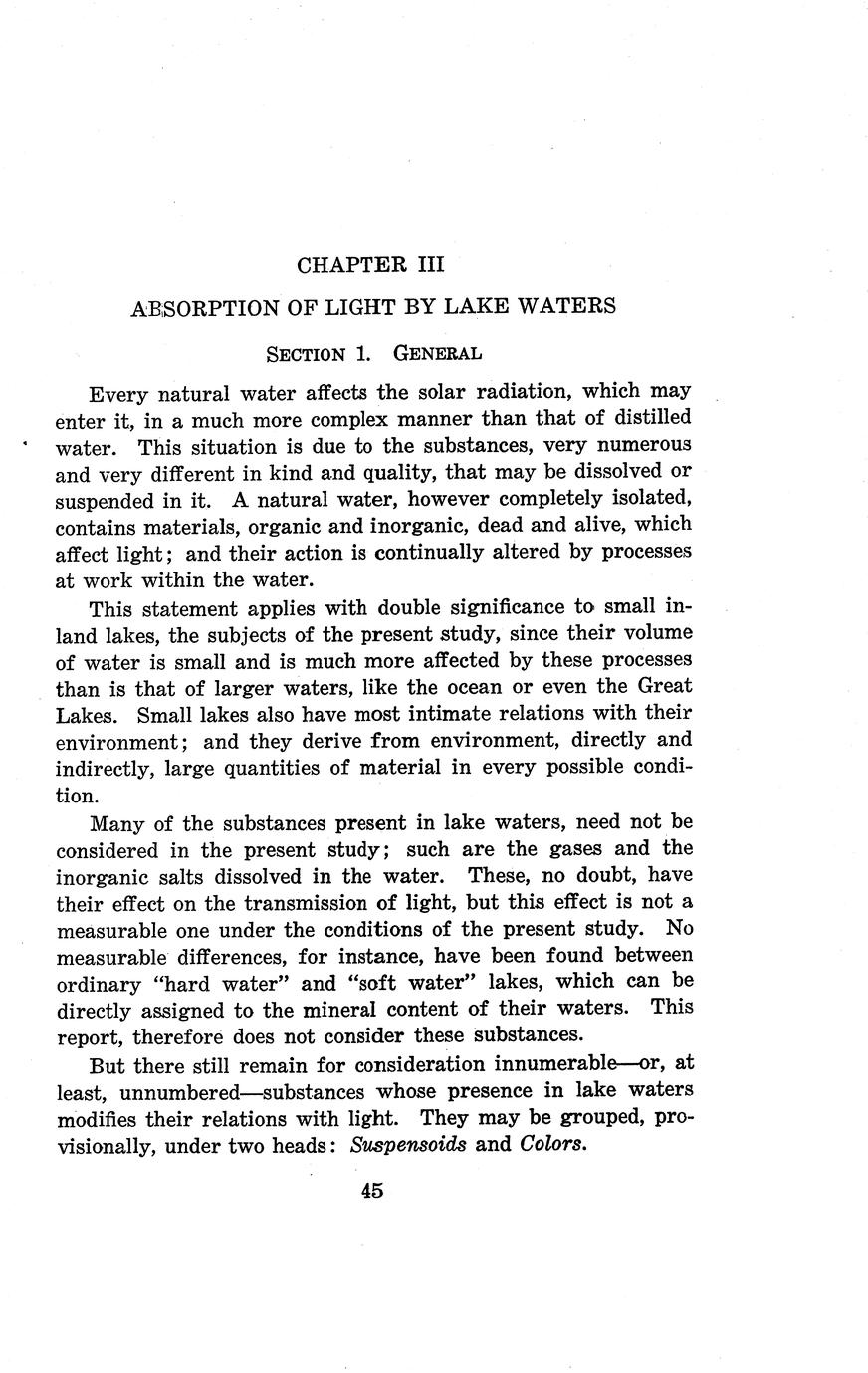 CHAPTER III

ABSORPTION OF LIGHT BY LAKE WATERS

SECTION 1. GENERAL

Every natural water affects the solar radiation, which may enter it, in a much more complex manner than that of distilled water. This situation is due to the substances, very numerous and very different in kind and quality, that may be dissolved or suspended in it. A natural water, however completely isolated, contains materials, organic and inorganic, dead and alive, which affect light; and their action is continually altered by processes at work within the water.

This statement applies with double significance to small inland lakes, the subjects of the present study, since their volume of water is small and is much more affected by these processes than is that of larger waters, like the ocean or even the Great Lakes. Small lakes also have most intimate relations with their environment; and they derive from environment, directly and indirectly, large quantities of material in every possible condition.

Many of the substances present in lake waters, need not be considered in the present study; such are the gases and the inorganic salts dissolved in the water. These, no doubt, have their effect on the transmission of light, but this effect is not a measurable one under the conditions of the present study. No measurable differences, for instance, have been found between ordinary "hard water" and "soft water" lakes, which can be directly assigned to the mineral content of their waters. This report, therefore does not consider these substances.

But there still remain for consideration innumerable—or, at least, unnumbered—substances whose presence in lake waters modifies their relations with light. They may be grouped, provisionally, under two heads: Suspensoids and Colors.

45